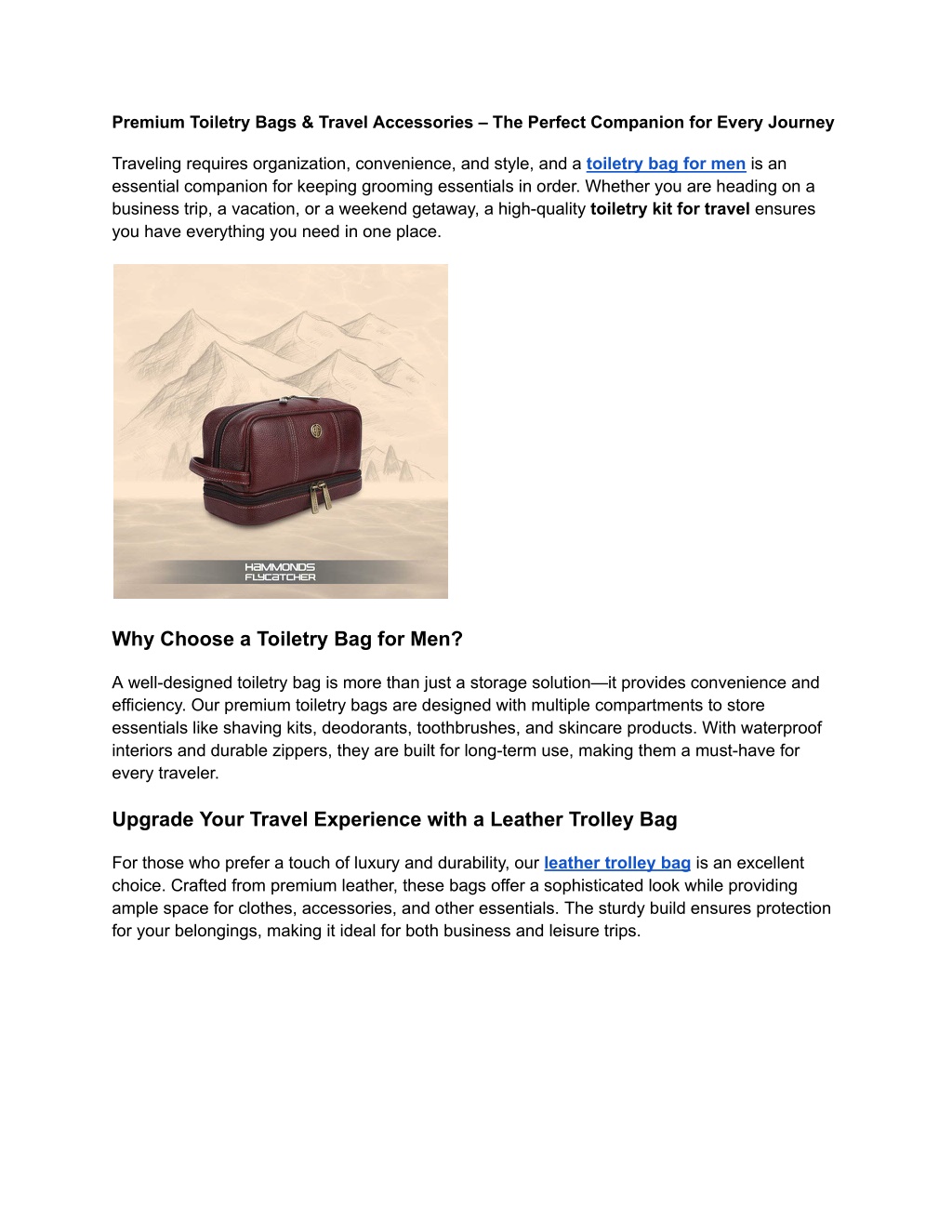 Premium Toiletry Bags & Travel Accessories – The Perfect Companion for Every Journey

Traveling requires organization, convenience, and style, and a toiletry bag for men is an essential companion for keeping grooming essentials in order. Whether you are heading on a business trip, a vacation, or a weekend getaway, a high-quality toiletry kit for travel ensures you have everything you need in one place.

HAMMONDS FLYCATCHER

Why Choose a Toiletry Bag for Men?

A well-designed toiletry bag is more than just a storage solution—it provides convenience and efficiency. Our premium toiletry bags are designed with multiple compartments to store essentials like shaving kits, deodorants, toothbrushes, and skincare products. With waterproof interiors and durable zippers, they are built for long-term use, making them a must-have for every traveler.

Upgrade Your Travel Experience with a Leather Trolley Bag

For those who prefer a touch of luxury and durability, our leather trolley bag is an excellent choice. Crafted from premium leather, these bags offer a sophisticated look while providing ample space for clothes, accessories, and other essentials. The sturdy build ensures protection for your belongings, making it ideal for both business and leisure trips.